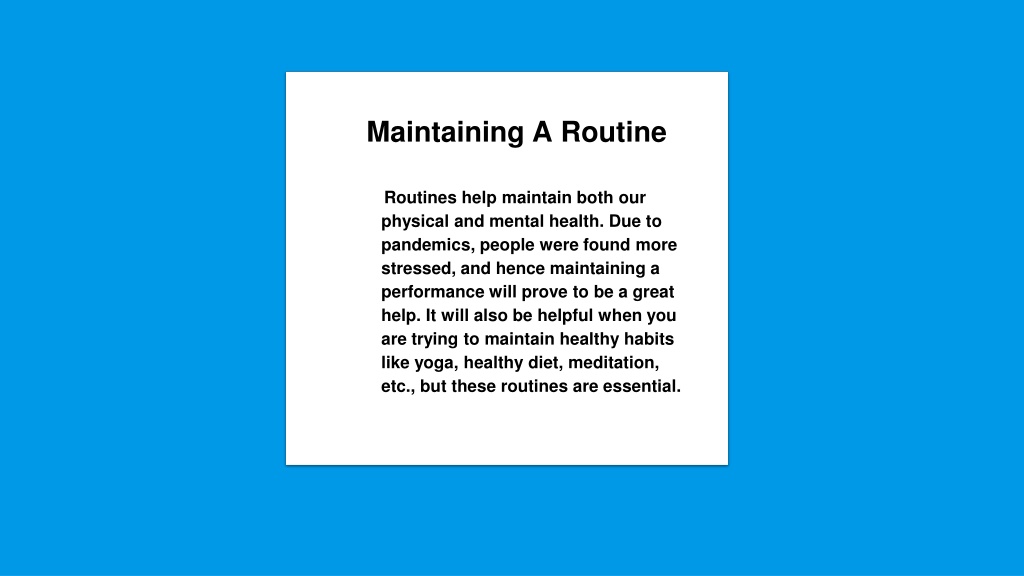 Maintaining A Routine

Routines help maintain both our physical and mental health. Due to pandemics, people were found more stressed, and hence maintaining a performance will prove to be a great help. It will also be helpful when you are trying to maintain healthy habits like yoga, healthy diet, meditation, etc., but these routines are essential.